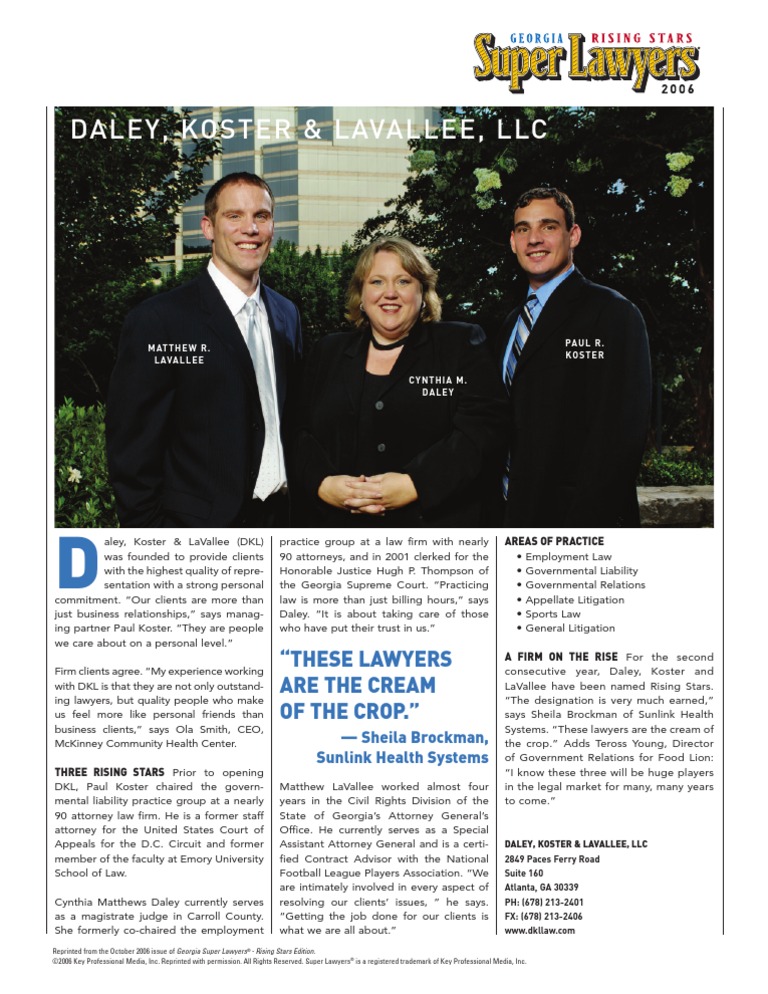 GEORGIA RISING STARS
Super Lawyers
2006

DALEY, KOSTER & LAVALLEE, LLC

MATTHEW R. LAVALLEE

CYNTHIA M. DALEY

PAUL R. KOSTER

Daley, Koster & LaVallee (DKL) was founded to provide clients with the highest quality of representation with a strong personal commitment. "Our clients are more than just business relationships," says managing partner Paul Koster. "They are people we care about on a personal level."

Firm clients agree. "My experience working with DKL is that they are not only outstanding lawyers, but quality people who make us feel more like personal friends than business clients," says Ola Smith, CEO, McKinney Community Health Center.

THREE RISING STARS Prior to opening DKL, Paul Koster chaired the governmental liability practice group at a nearly 90 attorney law firm. He is a former staff attorney for the United States Court of Appeals for the D.C. Circuit and former member of the faculty at Emory University School of Law.

Cynthia Matthews Daley currently serves as a magistrate judge in Carroll County. She formerly co-chaired the employment practice group at a law firm with nearly 90 attorneys, and in 2001 clerked for the Honorable Justice Hugh P. Thompson of the Georgia Supreme Court. "Practicing law is more than just billing hours," says Daley. "It is about taking care of those who have put their trust in us."

"THESE LAWYERS ARE THE CREAM OF THE CROP."
— Sheila Brockman, Sunlink Health Systems

Matthew LaVallee worked almost four years in the Civil Rights Division of the State of Georgia's Attorney General's Office. He currently serves as a Special Assistant Attorney General and is a certified Contract Advisor with the National Football League Players Association. "We are intimately involved in every aspect of resolving our clients' issues, " he says. "Getting the job done for our clients is what we are all about."

AREAS OF PRACTICE
• Employment Law
• Governmental Liability
• Governmental Relations
• Appellate Litigation
• Sports Law
• General Litigation

A FIRM ON THE RISE For the second consecutive year, Daley, Koster and LaVallee have been named Rising Stars. "The designation is very much earned," says Sheila Brockman of Sunlink Health Systems. "These lawyers are the cream of the crop." Adds Teross Young, Director of Government Relations for Food Lion: "I know these three will be huge players in the legal market for many, many years to come."

DALEY, KOSTER & LAVALLEE, LLC
2849 Paces Ferry Road
Suite 160
Atlanta, GA 30339
PH: (678) 213-2401
FX: (678) 213-2406
www.dkllaw.com

Reprinted from the October 2006 issue of Georgia Super Lawyers® - Rising Stars Edition.
©2006 Key Professional Media, Inc. Reprinted with permission. All Rights Reserved. Super Lawyers® is a registered trademark of Key Professional Media, Inc.